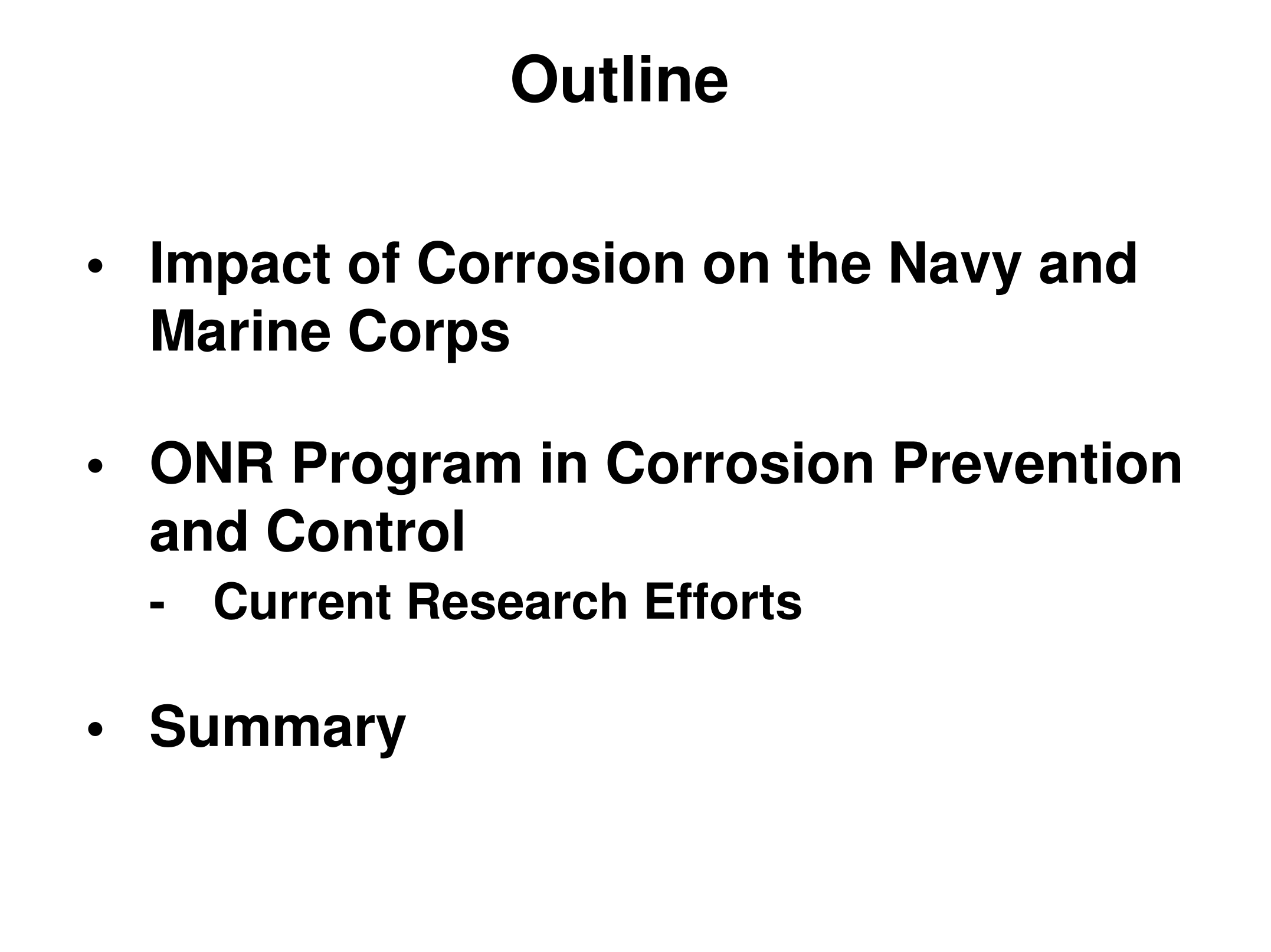 Outline

• Impact of Corrosion on the Navy and Marine Corps

• ONR Program in Corrosion Prevention and Control
- Current Research Efforts

• Summary